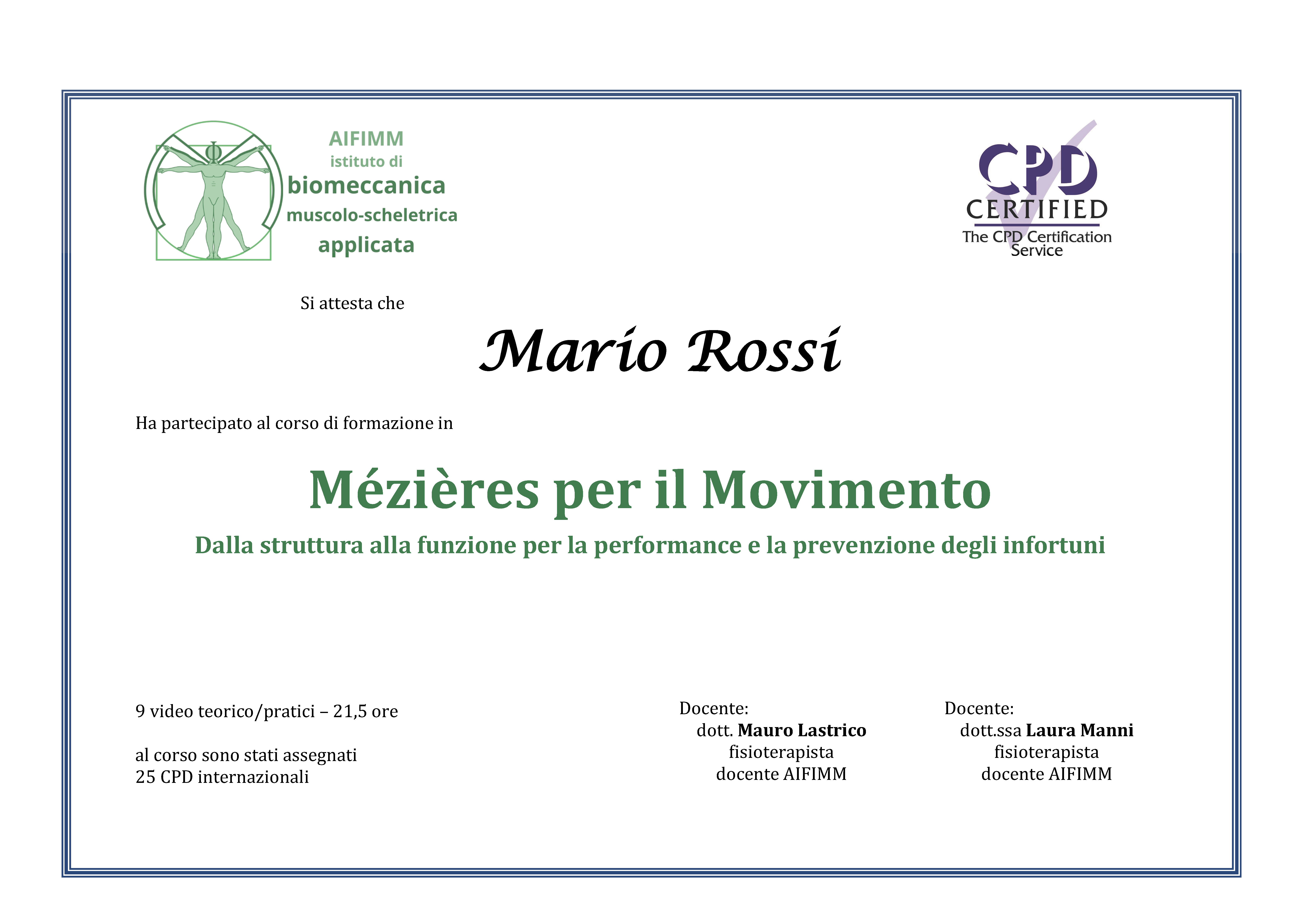 AIFIMM
istituto di
biomeccanica
muscolo-scheletrica
applicata

CPD
CERTIFIED
The CPD Certification Service

Si attesta che

Mario Rossi

Ha partecipato al corso di formazione in

Mézières per il Movimento

Dalla struttura alla funzione per la performance e la prevenzione degli infortuni

9 video teorico/pratici – 21,5 ore

al corso sono stati assegnati
25 CPD internazionali

Docente:
dott. Mauro Lastrico
fisioterapista
docente AIFIMM

Docente:
dott.ssa Laura Manni
fisioterapista
docente AIFIMM